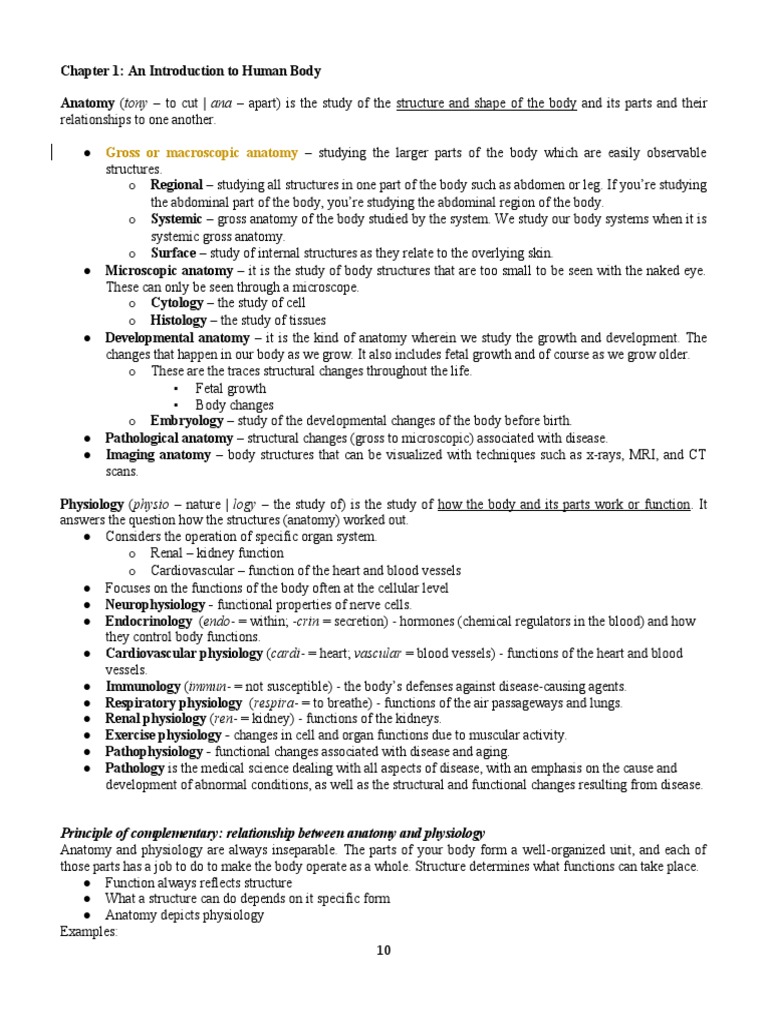 Chapter 1: An Introduction to Human Body

Anatomy (tony – to cut | ana – apart) is the study of the structure and shape of the body and its parts and their relationships to one another.

● Gross or macroscopic anatomy – studying the larger parts of the body which are easily observable structures.
  o Regional – studying all structures in one part of the body such as abdomen or leg. If you're studying the abdominal part of the body, you're studying the abdominal region of the body.
  o Systemic – gross anatomy of the body studied by the system. We study our body systems when it is systemic gross anatomy.
  o Surface – study of internal structures as they relate to the overlying skin.
● Microscopic anatomy – it is the study of body structures that are too small to be seen with the naked eye. These can only be seen through a microscope.
  o Cytology – the study of cell
  o Histology – the study of tissues
● Developmental anatomy – it is the kind of anatomy wherein we study the growth and development. The changes that happen in our body as we grow. It also includes fetal growth and of course as we grow older.
  o These are the traces structural changes throughout the life.
    ▪ Fetal growth
    ▪ Body changes
  o Embryology – study of the developmental changes of the body before birth.
● Pathological anatomy – structural changes (gross to microscopic) associated with disease.
● Imaging anatomy – body structures that can be visualized with techniques such as x-rays, MRI, and CT scans.

Physiology (physio – nature | logy – the study of) is the study of how the body and its parts work or function. It answers the question how the structures (anatomy) worked out.
● Considers the operation of specific organ system.
  o Renal – kidney function
  o Cardiovascular – function of the heart and blood vessels
● Focuses on the functions of the body often at the cellular level
● Neurophysiology - functional properties of nerve cells.
● Endocrinology (endo- = within; -crin = secretion) - hormones (chemical regulators in the blood) and how they control body functions.
● Cardiovascular physiology (cardi- = heart; vascular = blood vessels) - functions of the heart and blood vessels.
● Immunology (immun- = not susceptible) - the body's defenses against disease-causing agents.
● Respiratory physiology (respira- = to breathe) - functions of the air passageways and lungs.
● Renal physiology (ren- = kidney) - functions of the kidneys.
● Exercise physiology - changes in cell and organ functions due to muscular activity.
● Pathophysiology - functional changes associated with disease and aging.
● Pathology is the medical science dealing with all aspects of disease, with an emphasis on the cause and development of abnormal conditions, as well as the structural and functional changes resulting from disease.

Principle of complementary: relationship between anatomy and physiology
Anatomy and physiology are always inseparable. The parts of your body form a well-organized unit, and each of those parts has a job to do to make the body operate as a whole. Structure determines what functions can take place.
● Function always reflects structure
● What a structure can do depends on it specific form
● Anatomy depicts physiology
Examples:

10